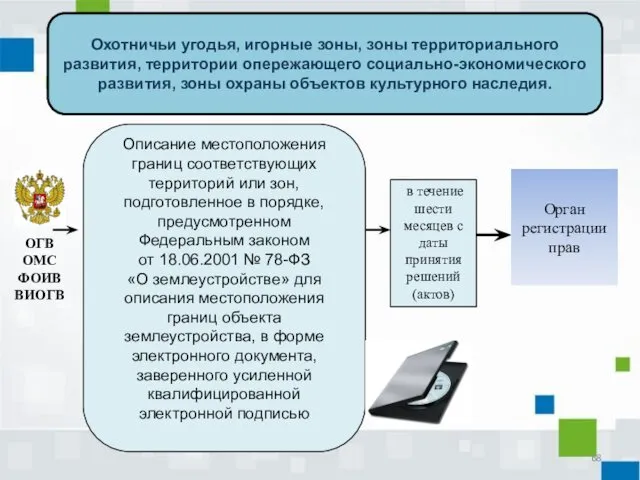 Охотничьи угодья, игорные зоны, зоны территориального развития, территории опережающего социально-экономического развития, зоны охраны объектов культурного наследия.

ОГВ
ОМС
ФОИВ
ВИОГВ

Описание местоположения границ соответствующих территорий или зон, подготовленное в порядке, предусмотренном Федеральным законом от 18.06.2001 № 78-ФЗ «О землеустройстве» для описания местоположения границ объекта землеустройства, в форме электронного документа, заверенного усиленной квалифицированной электронной подписью

в течение шести месяцев с даты принятия решений (актов)

Орган регистрации прав

68